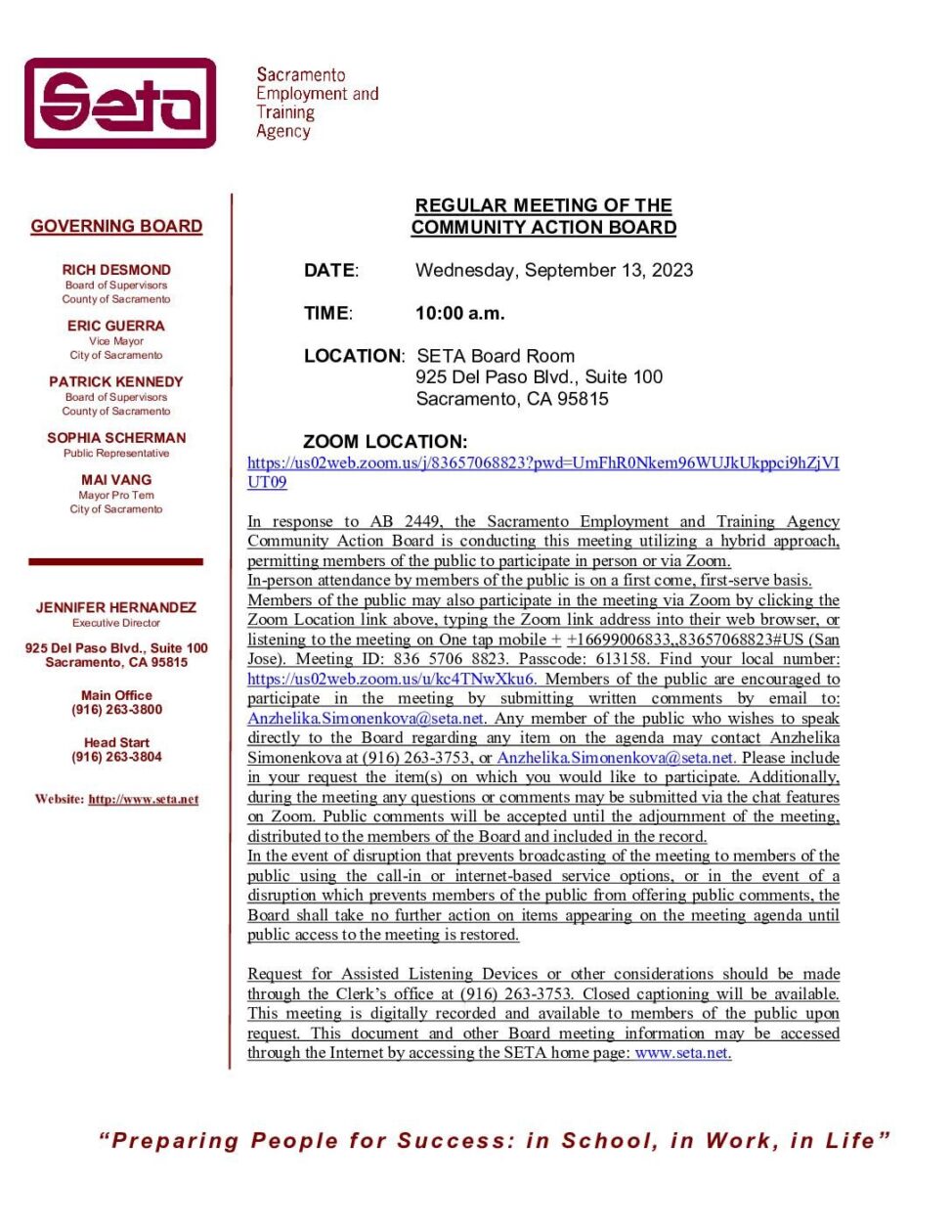 Seta

Sacramento Employment and Training Agency

GOVERNING BOARD

RICH DESMOND
Board of Supervisors
County of Sacramento

ERIC GUERRA
Vice Mayor
City of Sacramento

PATRICK KENNEDY
Board of Supervisors
County of Sacramento

SOPHIA SCHERMAN
Public Representative

MAI VANG
Mayor Pro Tem
City of Sacramento

JENNIFER HERNANDEZ
Executive Director

925 Del Paso Blvd., Suite 100
Sacramento, CA 95815

Main Office
(916) 263-3800

Head Start
(916) 263-3804

Website: http://www.seta.net

REGULAR MEETING OF THE
COMMUNITY ACTION BOARD

DATE: Wednesday, September 13, 2023

TIME: 10:00 a.m.

LOCATION: SETA Board Room
925 Del Paso Blvd., Suite 100
Sacramento, CA 95815

ZOOM LOCATION:
https://us02web.zoom.us/j/83657068823?pwd=UmFhR0Nkem96WUJkUkppci9hZjVIUT09

In response to AB 2449, the Sacramento Employment and Training Agency Community Action Board is conducting this meeting utilizing a hybrid approach, permitting members of the public to participate in person or via Zoom.
In-person attendance by members of the public is on a first come, first-serve basis.
Members of the public may also participate in the meeting via Zoom by clicking the Zoom Location link above, typing the Zoom link address into their web browser, or listening to the meeting on One tap mobile + +16699006833,,83657068823#US (San Jose). Meeting ID: 836 5706 8823. Passcode: 613158. Find your local number: https://us02web.zoom.us/u/kc4TNwXku6. Members of the public are encouraged to participate in the meeting by submitting written comments by email to: Anzhelika.Simonenkova@seta.net. Any member of the public who wishes to speak directly to the Board regarding any item on the agenda may contact Anzhelika Simonenkova at (916) 263-3753, or Anzhelika.Simonenkova@seta.net. Please include in your request the item(s) on which you would like to participate. Additionally, during the meeting any questions or comments may be submitted via the chat features on Zoom. Public comments will be accepted until the adjournment of the meeting, distributed to the members of the Board and included in the record.
In the event of disruption that prevents broadcasting of the meeting to members of the public using the call-in or internet-based service options, or in the event of a disruption which prevents members of the public from offering public comments, the Board shall take no further action on items appearing on the meeting agenda until public access to the meeting is restored.

Request for Assisted Listening Devices or other considerations should be made through the Clerk's office at (916) 263-3753. Closed captioning will be available. This meeting is digitally recorded and available to members of the public upon request. This document and other Board meeting information may be accessed through the Internet by accessing the SETA home page: www.seta.net.

"Preparing People for Success: in School, in Work, in Life"